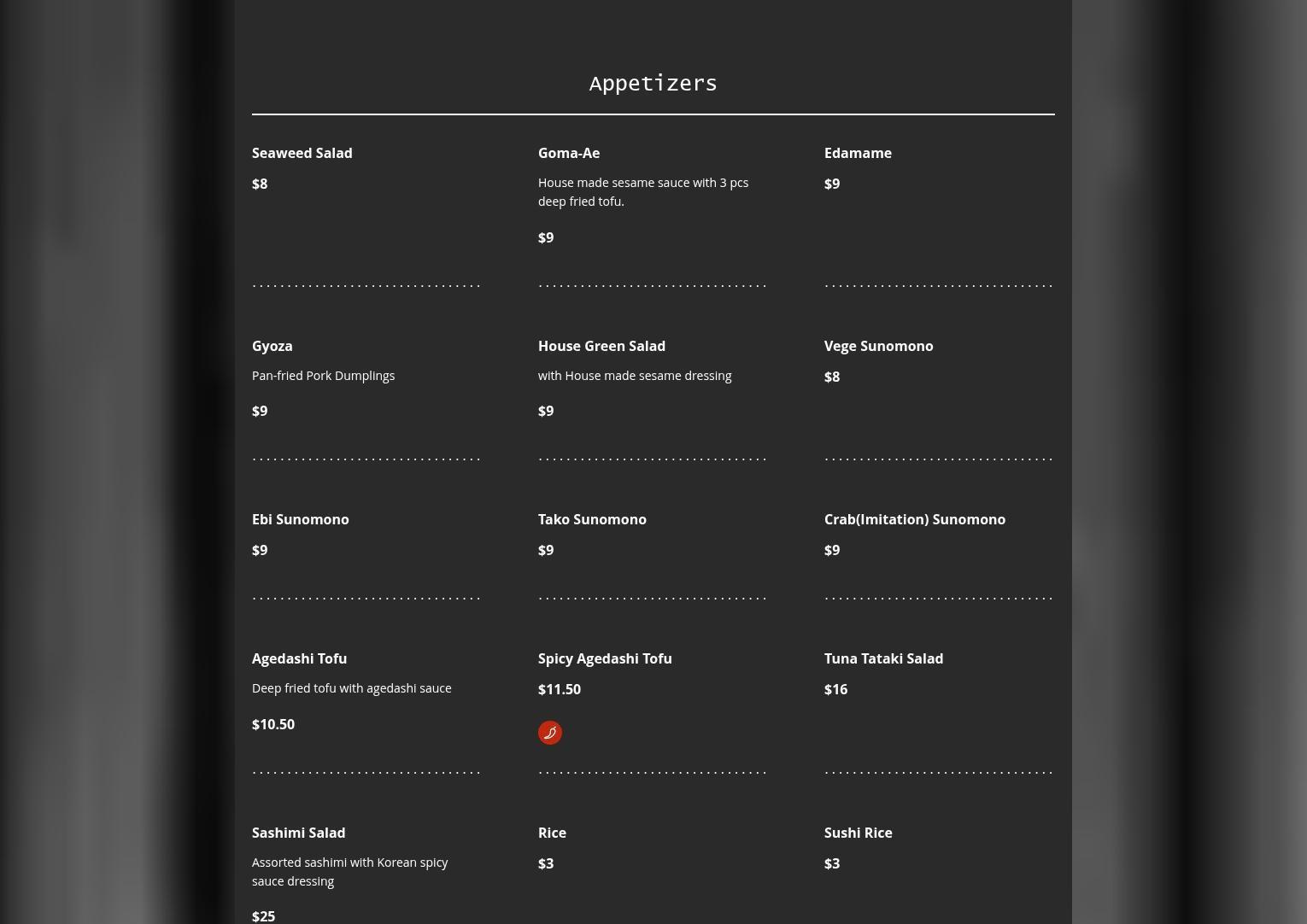 Appetizers

Seaweed Salad

$8

Goma-Ae

House made sesame sauce with 3 pcs deep fried tofu.

$9

Edamame

$9

Gyoza

Pan-fried Pork Dumplings

$9

House Green Salad

with House made sesame dressing

$9

Vege Sunomono

$8

Ebi Sunomono

$9

Tako Sunomono

$9

Crab(Imitation) Sunomono

$9

Agedashi Tofu

Deep fried tofu with agedashi sauce

$10.50

Spicy Agedashi Tofu

$11.50

Tuna Tataki Salad

$16

Sashimi Salad

Assorted sashimi with Korean spicy sauce dressing

$25

Rice

$3

Sushi Rice

$3